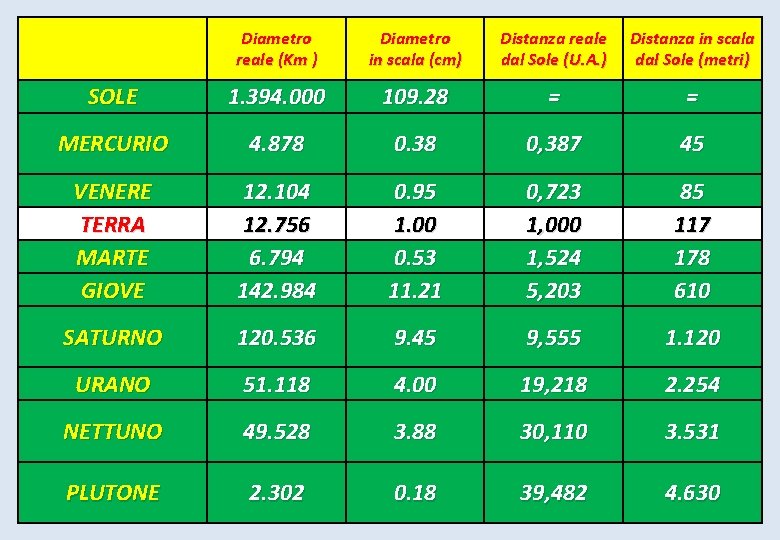 |  | Diametro reale (Km ) | Diametro in scala (cm) | Distanza reale dal Sole (U.A.) | Distanza in scala dal Sole (metri) |
|---|---|---|---|---|
| SOLE | 1.394.000 | 109.28 | = | = |
| MERCURIO | 4.878 | 0.38 | 0,387 | 45 |
| VENERE | 12.104 | 0.95 | 0,723 | 85 |
| TERRA | 12.756 | 1.00 | 1,000 | 117 |
| MARTE | 6.794 | 0.53 | 1,524 | 178 |
| GIOVE | 142.984 | 11.21 | 5,203 | 610 |
| SATURNO | 120.536 | 9.45 | 9,555 | 1.120 |
| URANO | 51.118 | 4.00 | 19,218 | 2.254 |
| NETTUNO | 49.528 | 3.88 | 30,110 | 3.531 |
| PLUTONE | 2.302 | 0.18 | 39,482 | 4.630 |